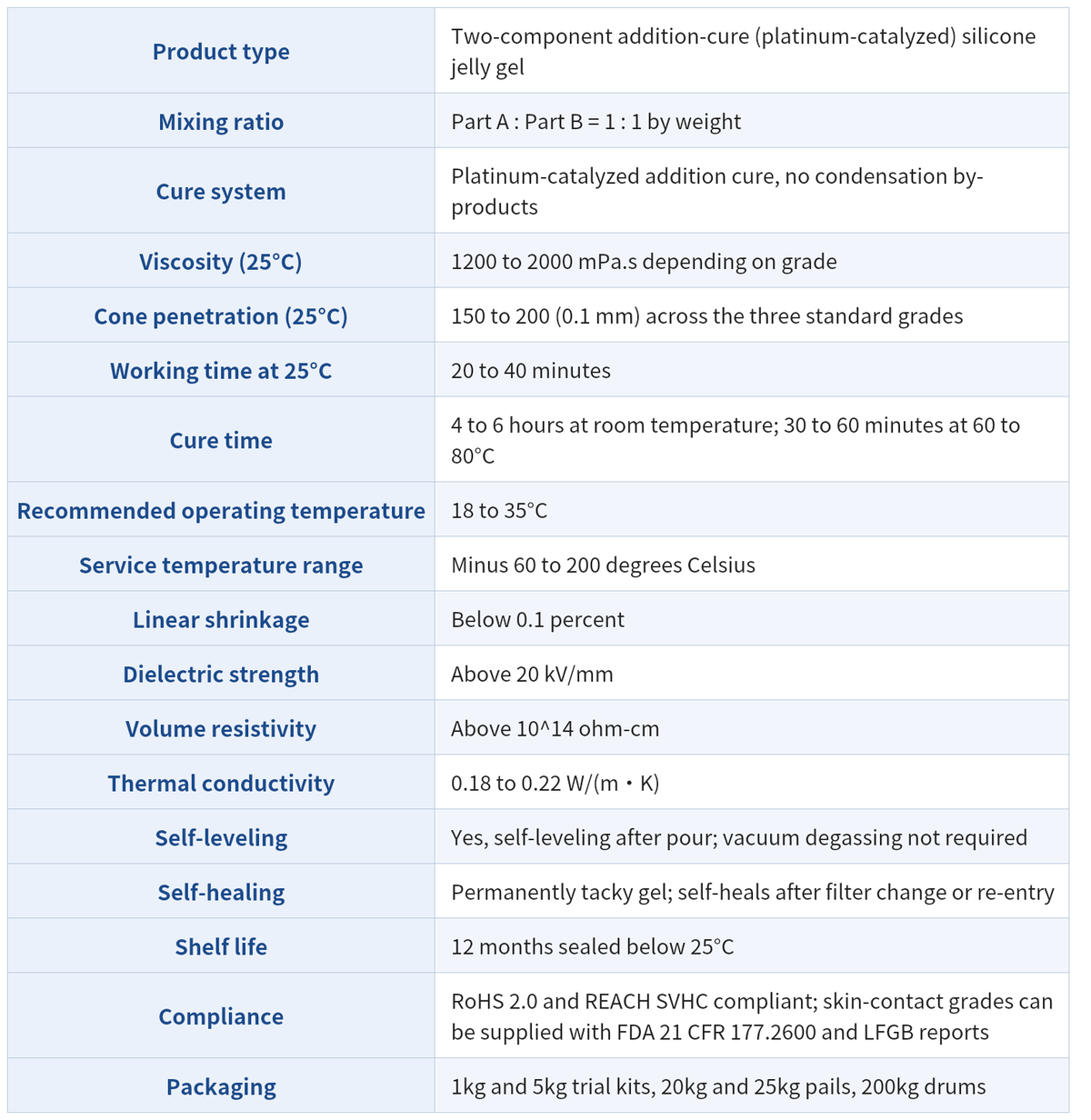 | Product type | Two-component addition-cure (platinum-catalyzed) silicone jelly gel |
|---|---|
| Mixing ratio | Part A : Part B = 1 : 1 by weight |
| Cure system | Platinum-catalyzed addition cure, no condensation by-products |
| Viscosity (25°C) | 1200 to 2000 mPa.s depending on grade |
| Cone penetration (25°C) | 150 to 200 (0.1 mm) across the three standard grades |
| Working time at 25°C | 20 to 40 minutes |
| Cure time | 4 to 6 hours at room temperature; 30 to 60 minutes at 60 to 80°C |
| Recommended operating temperature | 18 to 35°C |
| Service temperature range | Minus 60 to 200 degrees Celsius |
| Linear shrinkage | Below 0.1 percent |
| Dielectric strength | Above 20 kV/mm |
| Volume resistivity | Above 10^14 ohm-cm |
| Thermal conductivity | 0.18 to 0.22 W/(m・K) |
| Self-leveling | Yes, self-leveling after pour; vacuum degassing not required |
| Self-healing | Permanently tacky gel; self-heals after filter change or re-entry |
| Shelf life | 12 months sealed below 25°C |
| Compliance | RoHS 2.0 and REACH SVHC compliant; skin-contact grades can be supplied with FDA 21 CFR 177.2600 and LFGB reports |
| Packaging | 1kg and 5kg trial kits, 20kg and 25kg pails, 200kg drums |